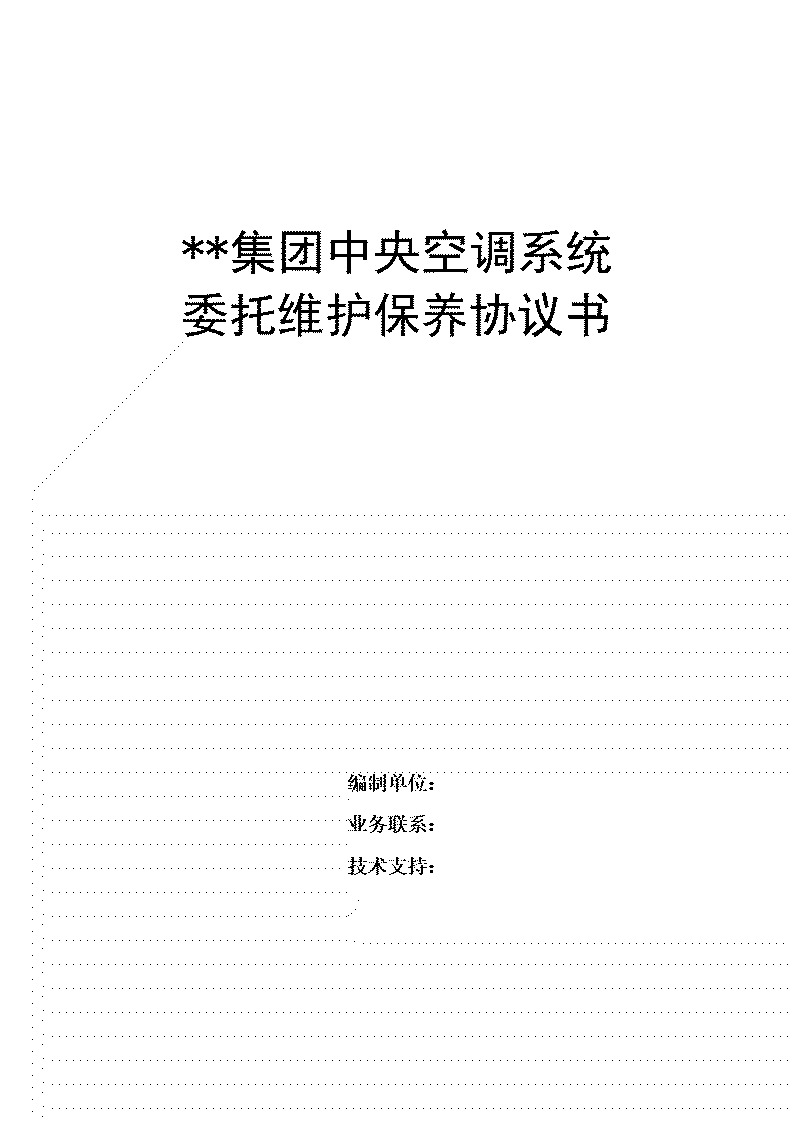 **集团中央空调系统
委托维护保养协议书

编制单位：
业务联系：
技术支持：